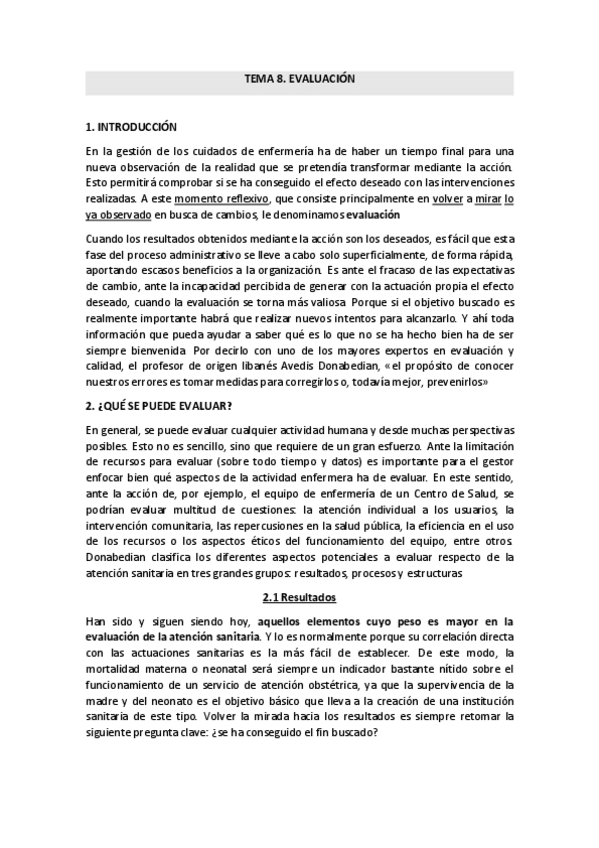 TEMA 8. EVALUACIÓN

1. INTRODUCCIÓN

En la gestión de los cuidados de enfermería ha de haber un tiempo final para una nueva observación de la realidad que se pretendía transformar mediante la acción. Esto permitirá comprobar si se ha conseguido el efecto deseado con las intervenciones realizadas. A este momento reflexivo, que consiste principalmente en volver a mirar lo ya observado en busca de cambios, le denominamos evaluación

Cuando los resultados obtenidos mediante la acción son los deseados, es fácil que esta fase del proceso administrativo se lleve a cabo solo superficialmente, de forma rápida, aportando escasos beneficios a la organización. Es ante el fracaso de las expectativas de cambio, ante la incapacidad percibida de generar con la actuación propia el efecto deseado, cuando la evaluación se torna más valiosa. Porque si el objetivo buscado es realmente importante habrá que realizar nuevos intentos para alcanzarlo. Y ahí toda información que pueda ayudar a saber qué es lo que no se ha hecho bien ha de ser siempre bienvenida. Por decirlo con uno de los mayores expertos en evaluación y calidad, el profesor de origen libanés Avedis Donabedian, «el propósito de conocer nuestros errores es tomar medidas para corregirlos o, todavía mejor, prevenirlos»

2. ¿QUÉ SE PUEDE EVALUAR?

En general, se puede evaluar cualquier actividad humana y desde muchas perspectivas posibles. Esto no es sencillo, sino que requiere de un gran esfuerzo. Ante la limitación de recursos para evaluar (sobre todo tiempo y datos) es importante para el gestor enfocar bien qué aspectos de la actividad enfermera ha de evaluar. En este sentido, ante la acción de, por ejemplo, el equipo de enfermería de un Centro de Salud, se podrían evaluar multitud de cuestiones: la atención individual a los usuarios, la intervención comunitaria, las repercusiones en la salud pública, la eficiencia en el uso de los recursos o los aspectos éticos del funcionamiento del equipo, entre otros. Donabedian clasifica los diferentes aspectos potenciales a evaluar respecto de la atención sanitaria en tres grandes grupos: resultados, procesos y estructuras

2.1 Resultados

Han sido y siguen siendo hoy, aquellos elementos cuyo peso es mayor en la evaluación de la atención sanitaria. Y lo es normalmente porque su correlación directa con las actuaciones sanitarias es la más fácil de establecer. De este modo, la mortalidad materna o neonatal será siempre un indicador bastante nítido sobre el funcionamiento de un servicio de atención obstétrica, ya que la supervivencia de la madre y del neonato es el objetivo básico que lleva a la creación de una institución sanitaria de este tipo. Volver la mirada hacia los resultados es siempre retomar la siguiente pregunta clave: ¿se ha conseguido el fin buscado?